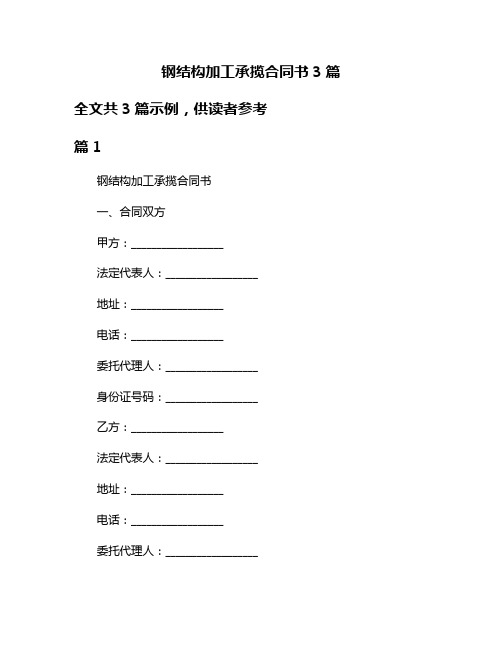 钢结构加工承揽合同书 3 篇

全文共 3 篇示例，供读者参考

篇 1

钢结构加工承揽合同书

一、合同双方

甲方：________________

法定代表人：________________

地址：________________

电话：________________

委托代理人：________________

身份证号码：________________

乙方：________________

法定代表人：________________

地址：________________

电话：________________

委托代理人：________________